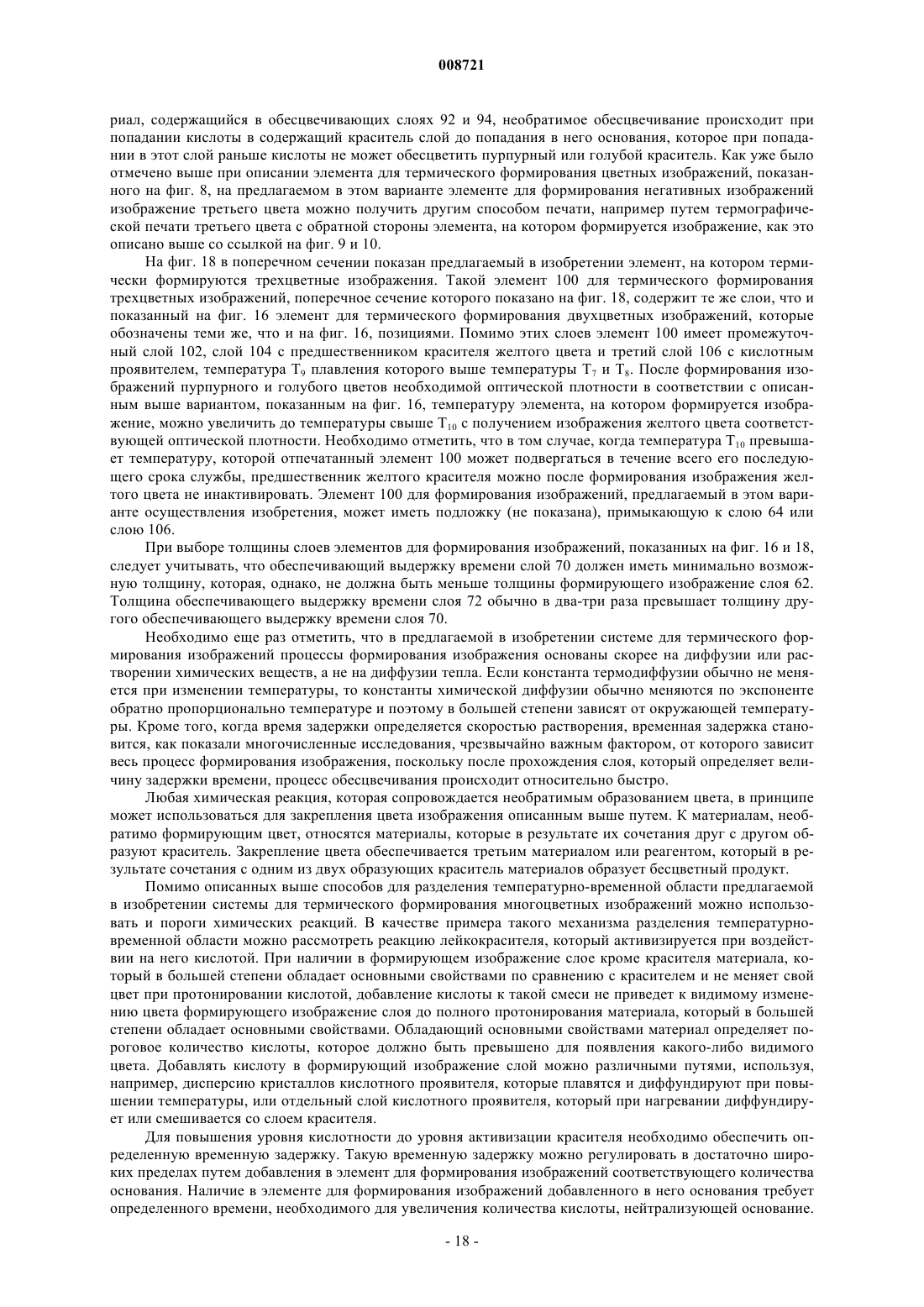 008721

риал, содержащийся в обесцвечивающих слоях 92 и 94, необратимое обесцвечивание происходит при попадании кислоты в содержащий краситель слой до попадания в него основания, которое при попадании в этот слой раньше кислоты не может обесцветить пурпурный или голубой краситель. Как уже было отмечено выше при описании элемента для термического формирования цветных изображений, показанного на фиг. 8, на предлагаемом в этом варианте элементе для формирования негативных изображений изображение третьего цвета можно получить другим способом печати, например путем термографической печати третьего цвета с обратной стороны элемента, на котором формируется изображение, как это описано выше со ссылкой на фиг. 9 и 10.

На фиг. 18 в поперечном сечении показан предлагаемый в изобретении элемент, на котором термически формируются трехцветные изображения. Такой элемент 100 для термического формирования трехцветных изображений, поперечное сечение которого показано на фиг. 18, содержит те же слои, что и показанный на фиг. 16 элемент для термического формирования двухцветных изображений, которые обозначены теми же, что и на фиг. 16, позициями. Помимо этих слоев элемент 100 имеет промежуточный слой 102, слой 104 с предшественником красителя желтого цвета и третий слой 106 с кислотным проявителем, температура $T_9$ плавления которого выше температуры $T_7$ и $T_8$. После формирования изображений пурпурного и голубого цветов необходимой оптической плотности в соответствии с описанным выше вариантом, показанным на фиг. 16, температуру элемента, на котором формируется изображение, можно увеличить до температуры свыше $T_{10}$ с получением изображения желтого цвета соответствующей оптической плотности. Необходимо отметить, что в том случае, когда температура $T_{10}$ превышает температуру, которой отпечатанный элемент 100 может подвергаться в течение всего его последующего срока службы, предшественник желтого красителя можно после формирования изображения желтого цвета не инактивировать. Элемент 100 для формирования изображений, предлагаемый в этом варианте осуществления изобретения, может иметь подложку (не показана), примыкающую к слою 64 или слою 106.

При выборе толщины слоев элементов для формирования изображений, показанных на фиг. 16 и 18, следует учитывать, что обеспечивающий выдержку времени слой 70 должен иметь минимально возможную толщину, которая, однако, не должна быть меньше толщины формирующего изображение слоя 62. Толщина обеспечивающего выдержку времени слоя 72 обычно в два-три раза превышает толщину другого обеспечивающего выдержку времени слоя 70.

Необходимо еще раз отметить, что в предлагаемой в изобретении системе для термического формирования изображений процессы формирования изображения основаны скорее на диффузии или растворении химических веществ, а не на диффузии тепла. Если константа термодиффузии обычно не меняется при изменении температуры, то константы химической диффузии обычно меняются по экспоненте обратно пропорционально температуре и поэтому в большей степени зависят от окружающей температуры. Кроме того, когда время задержки определяется скоростью растворения, временная задержка становится, как показали многочисленные исследования, чрезвычайно важным фактором, от которого зависит весь процесс формирования изображения, поскольку после прохождения слоя, который определяет величину задержки времени, процесс обесцвечивания происходит относительно быстро.

Любая химическая реакция, которая сопровождается необратимым образованием цвета, в принципе может использоваться для закрепления цвета изображения описанным выше путем. К материалам, необратимо формирующим цвет, относятся материалы, которые в результате их сочетания друг с другом образуют краситель. Закрепление цвета обеспечивается третьим материалом или реагентом, который в результате сочетания с одним из двух образующих краситель материалов образует бесцветный продукт.

Помимо описанных выше способов для разделения температурно-временной области предлагаемой в изобретении системы для термического формирования многоцветных изображений можно использовать и пороги химических реакций. В качестве примера такого механизма разделения температурно-временной области можно рассмотреть реакцию лейкокрасителя, который активизируется при воздействии на него кислотой. При наличии в формирующем изображение слое кроме красителя материала, который в большей степени обладает основными свойствами по сравнению с красителем и не меняет свой цвет при протонировании кислотой, добавление кислоты к такой смеси не приведет к видимому изменению цвета формирующего изображение слоя до полного протонирования материала, который в большей степени обладает основными свойствами. Обладающий основными свойствами материал определяет пороговое количество кислоты, которое должно быть превышено для появления какого-либо видимого цвета. Добавлять кислоту в формирующий изображение слой можно различными путями, используя, например, дисперсию кристаллов кислотного проявителя, которые плавятся и диффундируют при повышении температуры, или отдельный слой кислотного проявителя, который при нагревании диффундирует или смешивается со слоем красителя.

Для повышения уровня кислотности до уровня активизации красителя необходимо обеспечить определенную временную задержку. Такую временную задержку можно регулировать в достаточно широких пределах путем добавления в элемент для формирования изображений соответствующего количества основания. Наличие в элементе для формирования изображений добавленного в него основания требует определенного времени, необходимого для увеличения количества кислоты, нейтрализующей основание.

- 18 -